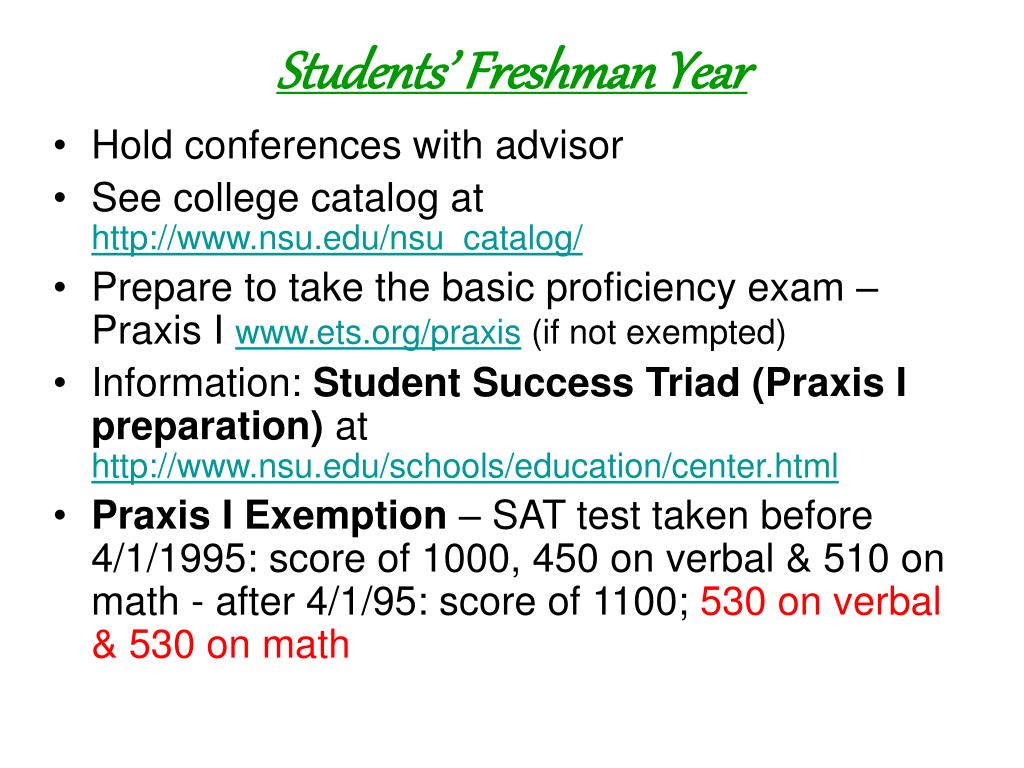 Students' Freshman Year

• Hold conferences with advisor
• See college catalog at http://www.nsu.edu/nsu_catalog/
• Prepare to take the basic proficiency exam – Praxis I www.ets.org/praxis (if not exempted)
• Information: Student Success Triad (Praxis I preparation) at http://www.nsu.edu/schools/education/center.html
• Praxis I Exemption – SAT test taken before 4/1/1995: score of 1000, 450 on verbal & 510 on math - after 4/1/95: score of 1100; 530 on verbal & 530 on math